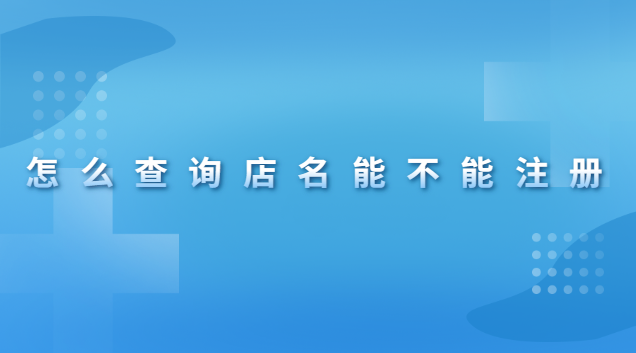 怎么查询店名能不能注册